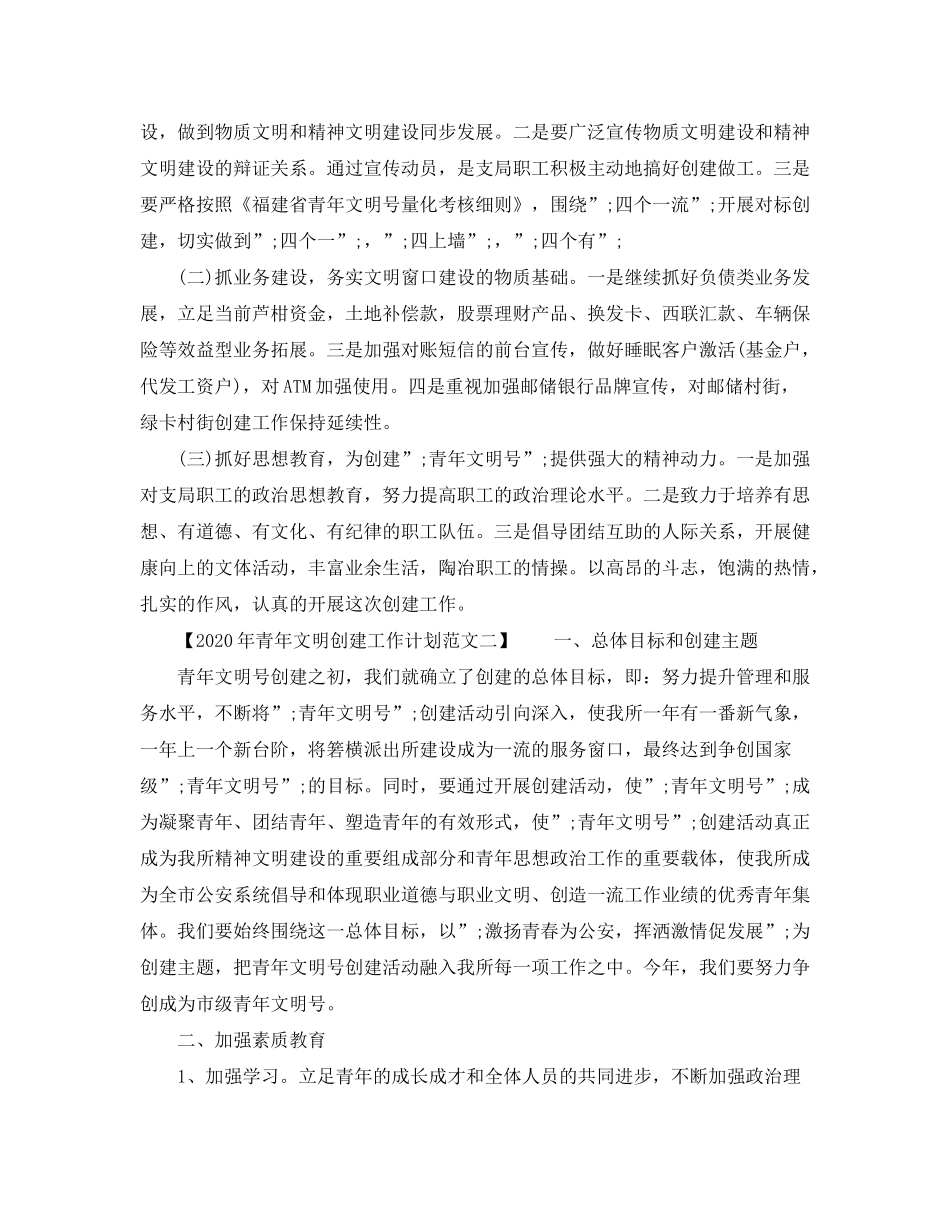 设，做到物质文明和精神文明建设同步发展。二是要广泛宣传物质文明建设和精神文明建设的辩证关系。通过宣传动员，是支局职工积极主动地搞好创建做工。三是要严格按照《福建省青年文明号量化考核细则》，围绕”;四个一流”;开展对标创建，切实做到”;四个一”;，”;四上墙”;，”;四个有”;

(二)抓业务建设，务实文明窗口建设的物质基础。一是继续抓好负债类业务发展，立足当前芦柑资金，土地补偿款，股票理财产品、换发卡、西联汇款、车辆保险等效益型业务拓展。三是加强对账短信的前台宣传，做好睡眠客户激活(基金户，代发工资户)，对ATM加强使用。四是重视加强邮储银行品牌宣传，对邮储村街，绿卡村街创建工作保持延续性。

(三)抓好思想教育，为创建”;青年文明号”;提供强大的精神动力。一是加强对支局职工的政治思想教育，努力提高职工的政治理论水平。二是致力于培养有思想、有道德、有文化、有纪律的职工队伍。三是倡导团结互助的人际关系，开展健康向上的文体活动，丰富业余生活，陶冶职工的情操。以高昂的斗志，饱满的热情，扎实的作风，认真的开展这次创建工作。

【2020年青年文明创建工作计划范文二】　　一、总体目标和创建主题

青年文明号创建之初，我们就确立了创建的总体目标，即：努力提升管理和服务水平，不断将”;青年文明号”;创建活动引向深入，使我所一年有一番新气象，一年上一个新台阶，将箬横派出所建设成为一流的服务窗口，最终达到争创国家级”;青年文明号”;的目标。同时，要通过开展创建活动，使”;青年文明号”;成为凝聚青年、团结青年、塑造青年的有效形式，使”;青年文明号”;创建活动真正成为我所精神文明建设的重要组成部分和青年思想政治工作的重要载体，使我所成为全市公安系统倡导和体现职业道德与职业文明、创造一流工作业绩的优秀青年集体。我们要始终围绕这一总体目标，以”;激扬青春为公安，挥洒激情促发展”;为创建主题，把青年文明号创建活动融入我所每一项工作之中。今年，我们要努力争创成为市级青年文明号。

二、加强素质教育

1、加强学习。立足青年的成长成才和全体人员的共同进步，不断加强政治理